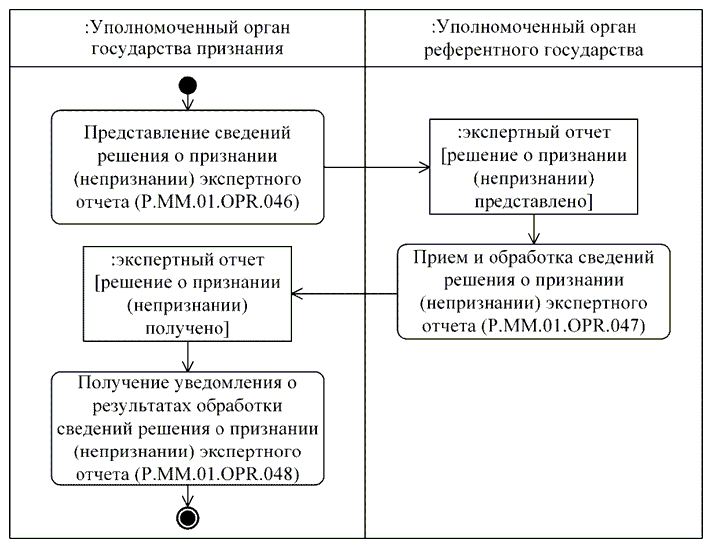 :Уполномоченный орган государства признания

:Уполномоченный орган референтного государства

Представление сведений решения о признании (непризнании) экспертного отчета (P.MM.01.OPR.046)

:экспертный отчет [решение о признании (непризнании) представлено]

Прием и обработка сведений решения о признании (непризнании) экспертного отчета (P.MM.01.OPR.047)

:экспертный отчет [решение о признании (непризнании) получено]

Получение уведомления о результатах обработки сведений решения о признании (непризнании) экспертного отчета (P.MM.01.OPR.048)